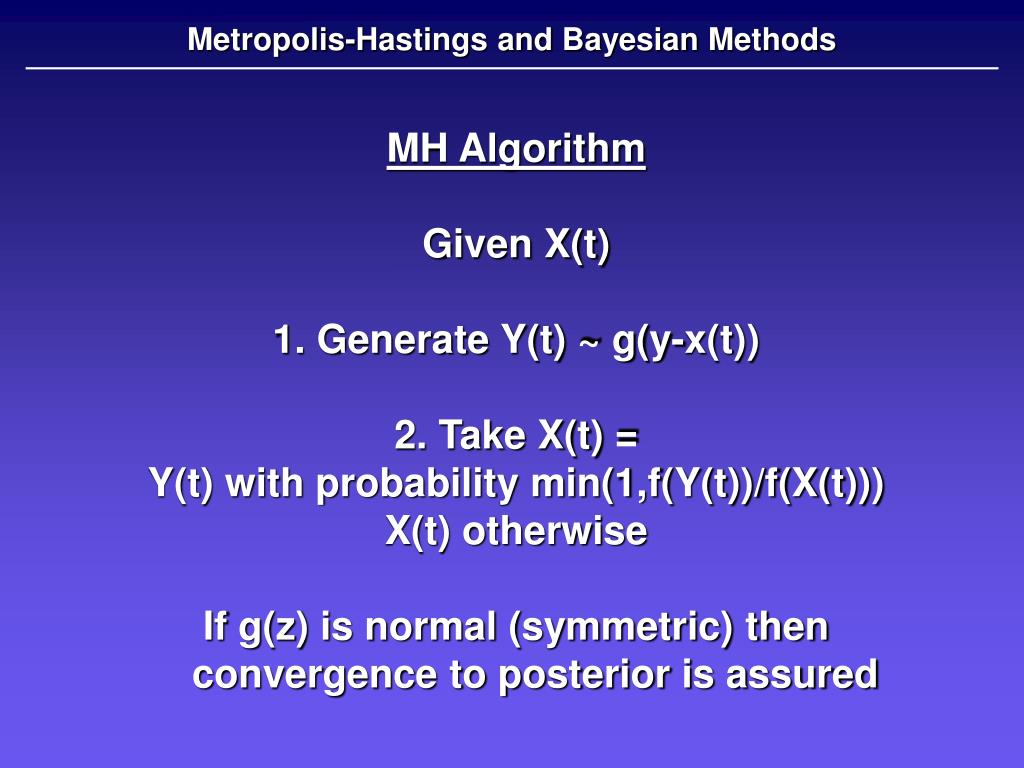 Metropolis-Hastings and Bayesian Methods

MH Algorithm

Given X(t)

1. Generate Y(t) ~ g(y-x(t))

2. Take X(t) =
Y(t) with probability min(1,f(Y(t))/f(X(t)))
X(t) otherwise

If g(z) is normal (symmetric) then convergence to posterior is assured